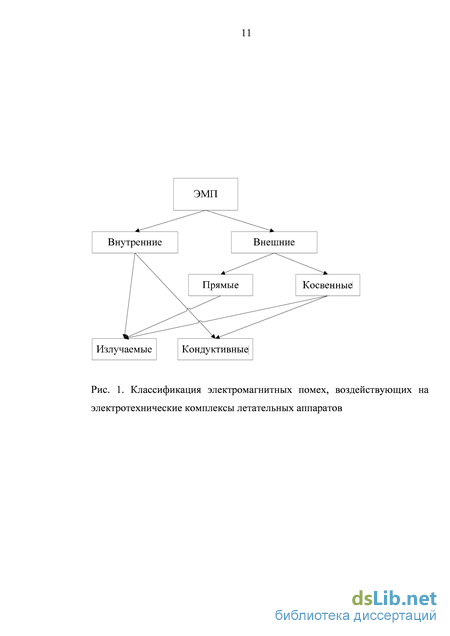 11

ЭМП

Внутренние

Внешние

Прямые

Косвенные

Излучаемые

Кондуктивные

Рис. 1. Классификация электромагнитных помех, воздействующих на электротехнические комплексы летательных аппаратов

dsLib.net
библиотека диссертаций